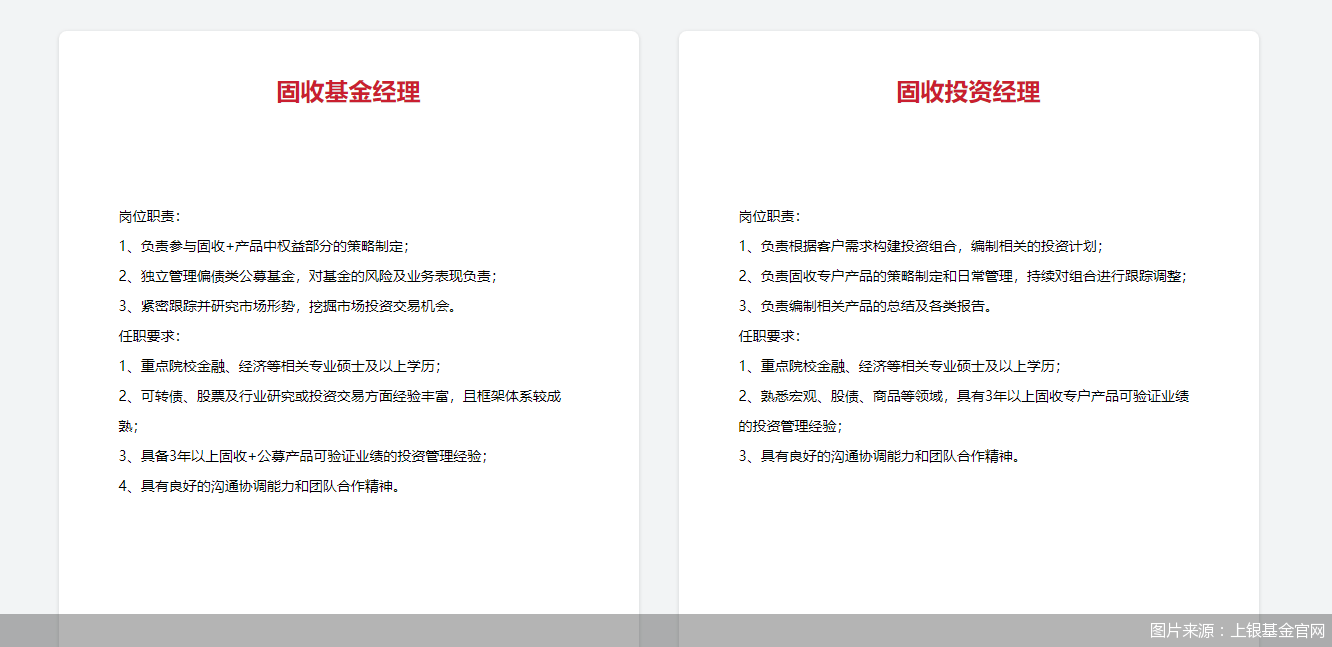 固收基金经理

岗位职责：

1、负责参与固收+产品中权益部分的策略制定；

2、独立管理偏债类公募基金，对基金的风险及业务表现负责；

3、紧密跟踪并研究市场形势，挖掘市场投资交易机会。

任职要求：

1、重点院校金融、经济等相关专业硕士及以上学历；

2、可转债、股票及行业研究或投资交易方面经验丰富，且框架体系较成熟；

3、具备3年以上固收+公募产品可验证业绩的投资管理经验；

4、具有良好的沟通协调能力和团队合作精神。

固收投资经理

岗位职责：

1、负责根据客户需求构建投资组合，编制相关的投资计划；

2、负责固收专户产品的策略制定和日常管理，持续对组合进行跟踪调整；

3、负责编制相关产品的总结及各类报告。

任职要求：

1、重点院校金融、经济等相关专业硕士及以上学历；

2、熟悉宏观、股债、商品等领域，具有3年以上固收专户产品可验证业绩的投资管理经验；

3、具有良好的沟通协调能力和团队合作精神。

图片来源：上银基金官网